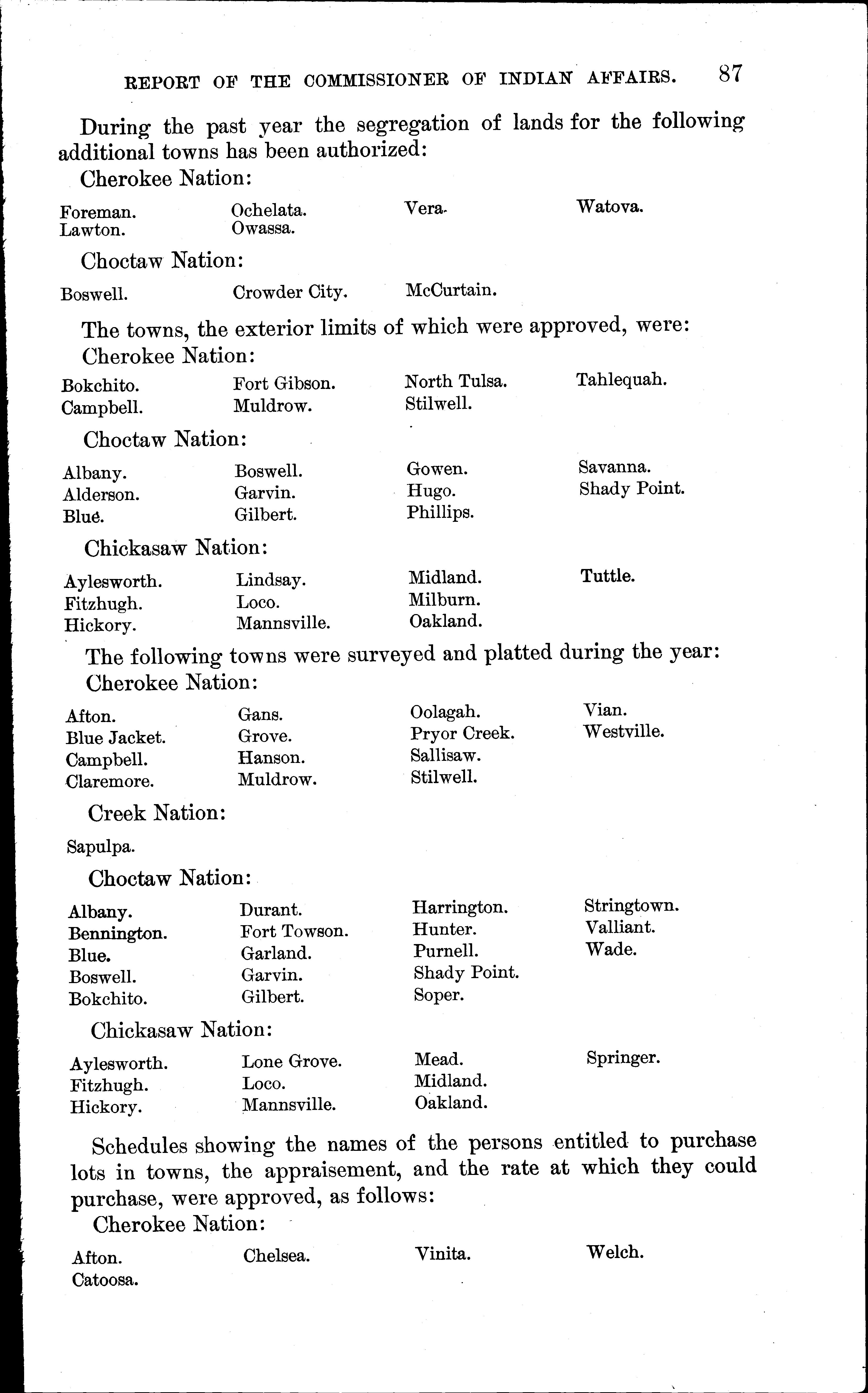 REPORT OF THE COMMISSIONER OF INDIAN AFFAIRS. 87

During the past year the segregation of lands for the following additional towns has been authorized:

Cherokee Nation:

Foreman.
Lawton.

Ochelata.
Owassa.

Vera.

Watova.

Choctaw Nation:

Boswell.

Crowder City.

McCurtain.

The towns, the exterior limits of which were approved, were:

Cherokee Nation:

Bokchito.
Campbell.

Fort Gibson.
Muldrow.

North Tulsa.
Stilwell.

Tahlequah.

Choctaw Nation:

Albany.
Alderson.
Blue.

Boswell.
Garvin.
Gilbert.

Gowen.
Hugo.
Phillips.

Savanna.
Shady Point.

Chickasaw Nation:

Aylesworth.
Fitzhugh.
Hickory.

Lindsay.
Loco.
Mannsville.

Midland.
Milburn.
Oakland.

Tuttle.

The following towns were surveyed and platted during the year:

Cherokee Nation:

Afton.
Blue Jacket.
Campbell.
Claremore.

Gans.
Grove.
Hanson.
Muldrow.

Oolagah.
Pryor Creek.
Sallisaw.
Stilwell.

Vian.
Westville.

Creek Nation:

Sapulpa.

Choctaw Nation:

Albany.
Bennington.
Blue.
Boswell.
Bokchito.

Durant.
Fort Towson.
Garland.
Garvin.
Gilbert.

Harrington.
Hunter.
Purnell.
Shady Point.
Soper.

Stringtown.
Valliant.
Wade.

Chickasaw Nation:

Aylesworth.
Fitzhugh.
Hickory.

Lone Grove.
Loco.
Mannsville.

Mead.
Midland.
Oakland.

Springer.

Schedules showing the names of the persons entitled to purchase lots in towns, the appraisement, and the rate at which they could purchase, were approved, as follows:

Cherokee Nation:

Afton.
Catoosa.

Chelsea.

Vinita.

Welch.